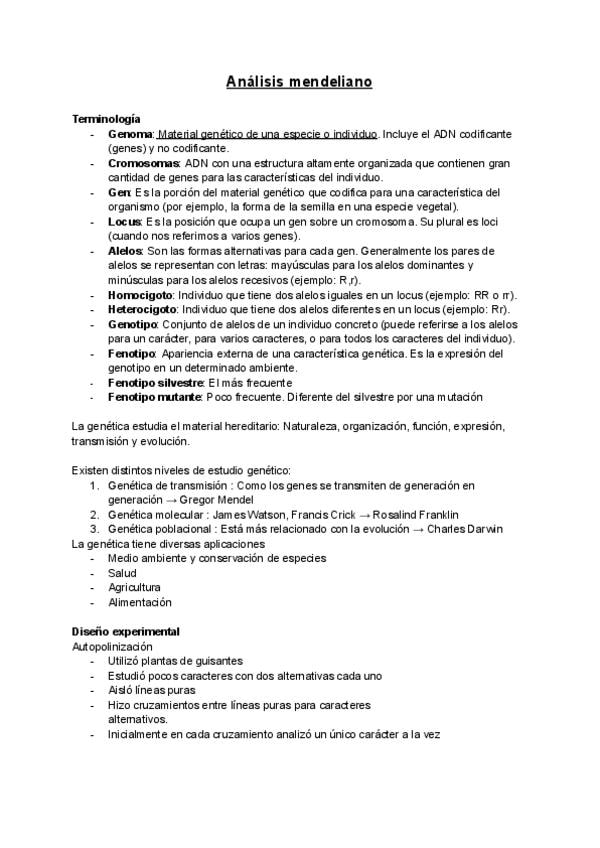 Análisis mendeliano

Terminología
- Genoma: Material genético de una especie o individuo. Incluye el ADN codificante (genes) y no codificante.
- Cromosomas: ADN con una estructura altamente organizada que contienen gran cantidad de genes para las características del individuo.
- Gen: Es la porción del material genético que codifica para una característica del organismo (por ejemplo, la forma de la semilla en una especie vegetal).
- Locus: Es la posición que ocupa un gen sobre un cromosoma. Su plural es loci (cuando nos referimos a varios genes).
- Alelos: Son las formas alternativas para cada gen. Generalmente los pares de alelos se representan con letras: mayúsculas para los alelos dominantes y minúsculas para los alelos recesivos (ejemplo: R,r).
- Homocigoto: Individuo que tiene dos alelos iguales en un locus (ejemplo: RR o rr).
- Heterocigoto: Individuo que tiene dos alelos diferentes en un locus (ejemplo: Rr).
- Genotipo: Conjunto de alelos de un individuo concreto (puede referirse a los alelos para un carácter, para varios caracteres, o para todos los caracteres del individuo).
- Fenotipo: Apariencia externa de una característica genética. Es la expresión del genotipo en un determinado ambiente.
- Fenotipo silvestre: El más frecuente
- Fenotipo mutante: Poco frecuente. Diferente del silvestre por una mutación

La genética estudia el material hereditario: Naturaleza, organización, función, expresión, transmisión y evolución.

Existen distintos niveles de estudio genético:
1. Genética de transmisión : Como los genes se transmiten de generación en generación → Gregor Mendel
2. Genética molecular : James Watson, Francis Crick → Rosalind Franklin
3. Genética poblacional : Está más relacionado con la evolución → Charles Darwin
La genética tiene diversas aplicaciones
- Medio ambiente y conservación de especies
- Salud
- Agricultura
- Alimentación

Diseño experimental
Autopolinización
- Utilizó plantas de guisantes
- Estudió pocos caracteres con dos alternativas cada uno
- Aisló líneas puras
- Hizo cruzamientos entre líneas puras para caracteres alternativos.
- Inicialmente en cada cruzamiento analizó un único carácter a la vez